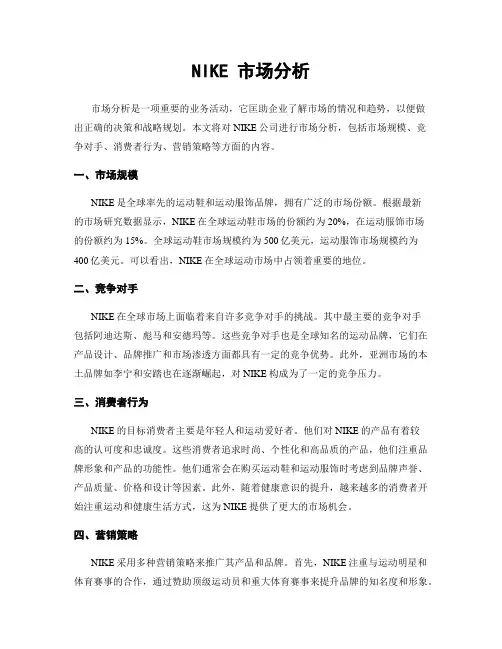 NIKE 市场分析

市场分析是一项重要的业务活动，它匡助企业了解市场的情况和趋势，以便做出正确的决策和战略规划。本文将对 NIKE 公司进行市场分析，包括市场规模、竞争对手、消费者行为、营销策略等方面的内容。

一、市场规模

NIKE 是全球率先的运动鞋和运动服饰品牌，拥有广泛的市场份额。根据最新的市场研究数据显示，NIKE 在全球运动鞋市场的份额约为 20%，在运动服饰市场的份额约为 15%。全球运动鞋市场规模约为 500 亿美元，运动服饰市场规模约为 400 亿美元。可以看出，NIKE 在全球运动市场中占领着重要的地位。

二、竞争对手

NIKE 在全球市场上面临着来自许多竞争对手的挑战。其中最主要的竞争对手包括阿迪达斯、彪马和安德玛等。这些竞争对手也是全球知名的运动品牌，它们在产品设计、品牌推广和市场渗透方面都具有一定的竞争优势。此外，亚洲市场的本土品牌如李宁和安踏也在逐渐崛起，对 NIKE 构成为了一定的竞争压力。

三、消费者行为

NIKE 的目标消费者主要是年轻人和运动爱好者。他们对 NIKE 的产品有着较高的认可度和忠诚度。这些消费者追求时尚、个性化和高品质的产品，他们注重品牌形象和产品的功能性。他们通常会在购买运动鞋和运动服饰时考虑到品牌声誉、产品质量、价格和设计等因素。此外，随着健康意识的提升，越来越多的消费者开始注重运动和健康生活方式，这为 NIKE 提供了更大的市场机会。

四、营销策略

NIKE 采用多种营销策略来推广其产品和品牌。首先，NIKE 注重与运动明星和体育赛事的合作，通过赞助顶级运动员和重大体育赛事来提升品牌的知名度和形象。